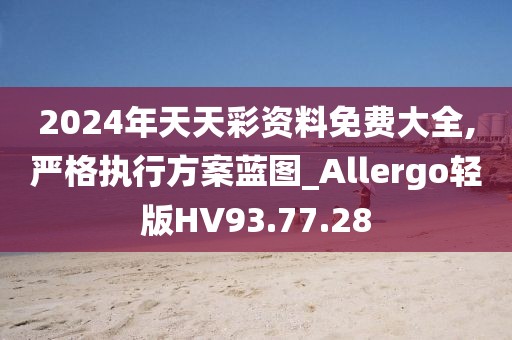 2024年天天彩资料免费大全,严格执行方案蓝图_Allergo轻版HV93.77.28